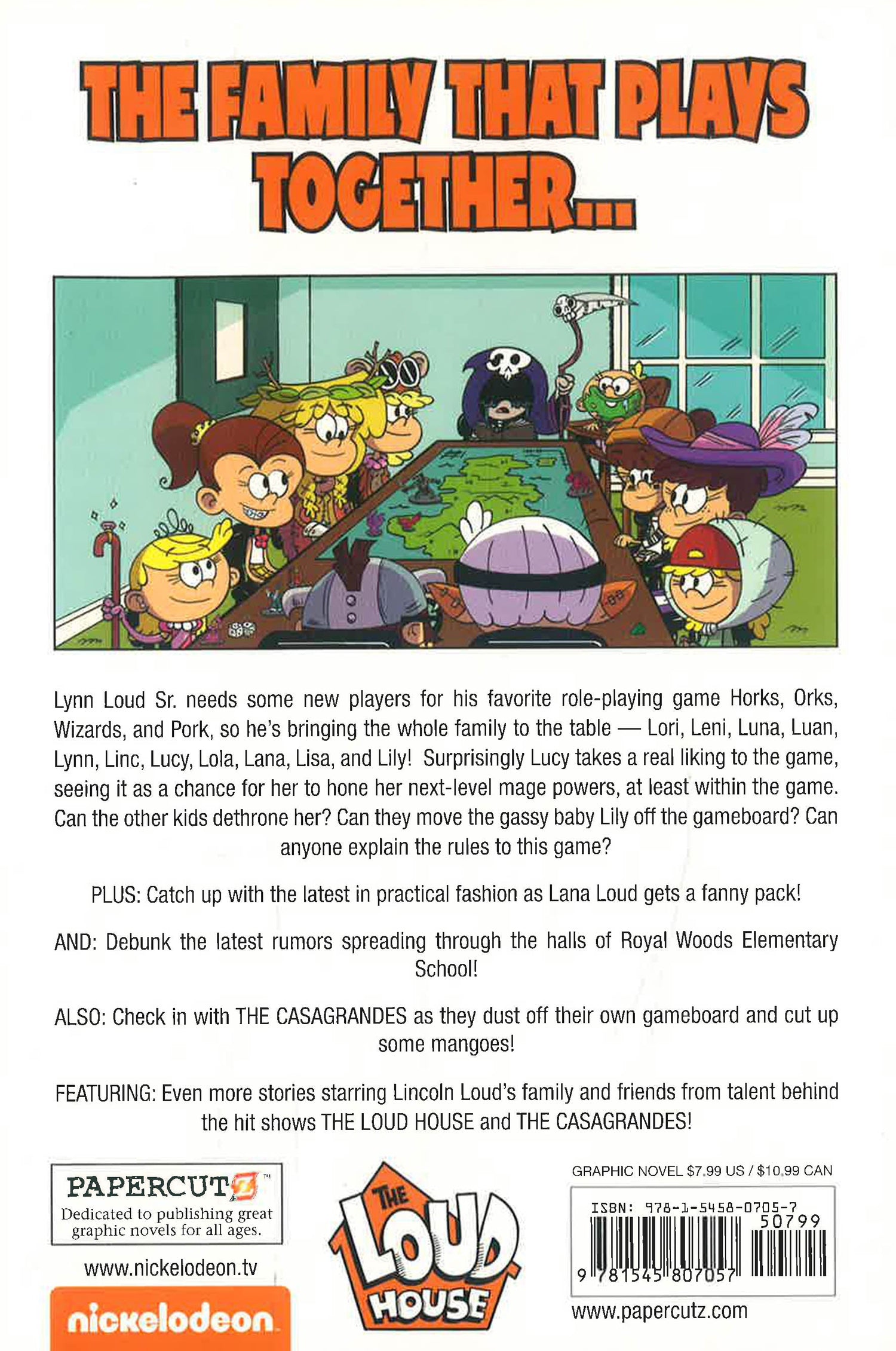 THE FAMILY THAT PLAYS TOGETHER...

Lynn Loud Sr. needs some new players for his favorite role-playing game Horks, Orks, Wizards, and Pork, so he's bringing the whole family to the table — Lori, Leni, Luna, Luan, Lynn, Linc, Lucy, Lola, Lana, Lisa, and Lily! Surprisingly Lucy takes a real liking to the game, seeing it as a chance for her to hone her next-level mage powers, at least within the game. Can the other kids dethrone her? Can they move the gassy baby Lily off the gameboard? Can anyone explain the rules to this game?

PLUS: Catch up with the latest in practical fashion as Lana Loud gets a fanny pack!

AND: Debunk the latest rumors spreading through the halls of Royal Woods Elementary School!

ALSO: Check in with THE CASAGRANDES as they dust off their own gameboard and cut up some mangoes!

FEATURING: Even more stories starring Lincoln Loud's family and friends from talent behind the hit shows THE LOUD HOUSE and THE CASAGRANDES!

PAPERCUTZ™
Dedicated to publishing great graphic novels for all ages.

www.nickelodeon.tv

nickelodeon

THE LOUD HOUSE

GRAPHIC NOVEL $7.99 US / $10.99 CAN

ISBN: 978-1-5458-0705-7
50799
9 781545 807057

www.papercutz.com